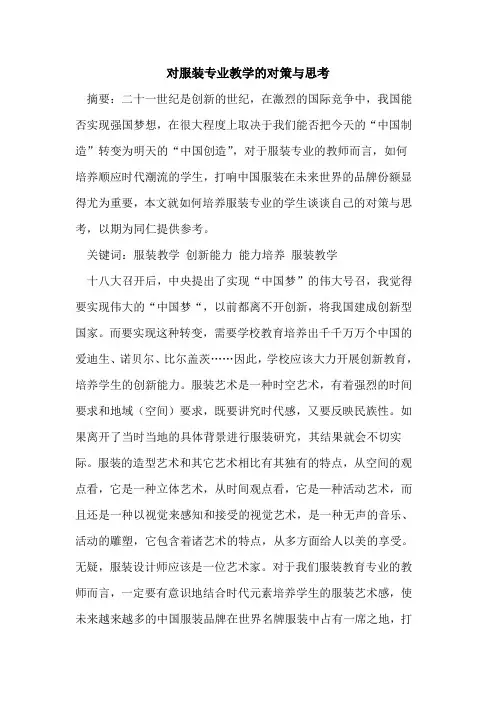 对服装专业教学的对策与思考

摘要：二十一世纪是创新的世纪，在激烈的国际竞争中，我国能否实现强国梦想，在很大程度上取决于我们能否把今天的“中国制造”转变为明天的“中国创造”，对于服装专业的教师而言，如何培养顺应时代潮流的学生，打响中国服装在未来世界的品牌份额显得尤为重要，本文就如何培养服装专业的学生谈谈自己的对策与思考，以期为同仁提供参考。

关键词：服装教学 创新能力 能力培养 服装教学

十八大召开后，中央提出了实现“中国梦”的伟大号召，我觉得要实现伟大的“中国梦“，以前都离不开创新，将我国建成创新型国家。而要实现这种转变，需要学校教育培养出千千万万个中国的爱迪生、诺贝尔、比尔盖茨……因此，学校应该大力开展创新教育，培养学生的创新能力。服装艺术是一种时空艺术，有着强烈的时间要求和地域（空间）要求，既要讲究时代感，又要反映民族性。如果离开了当时当地的具体背景进行服装研究，其结果就会不切实际。服装的造型艺术和其它艺术相比有其独有的特点，从空间的观点看，它是一种立体艺术，从时间观点看，它是一种活动艺术，而且还是一种以视觉来感知和接受的视觉艺术，是一种无声的音乐、活动的雕塑，它包含着诸艺术的特点，从多方面给人以美的享受。无疑，服装设计师应该是一位艺术家。对于我们服装教育专业的教师而言，一定要有意识地结合时代元素培养学生的服装艺术感，使未来越来越多的中国服装品牌在世界名牌服装中占有一席之地，打